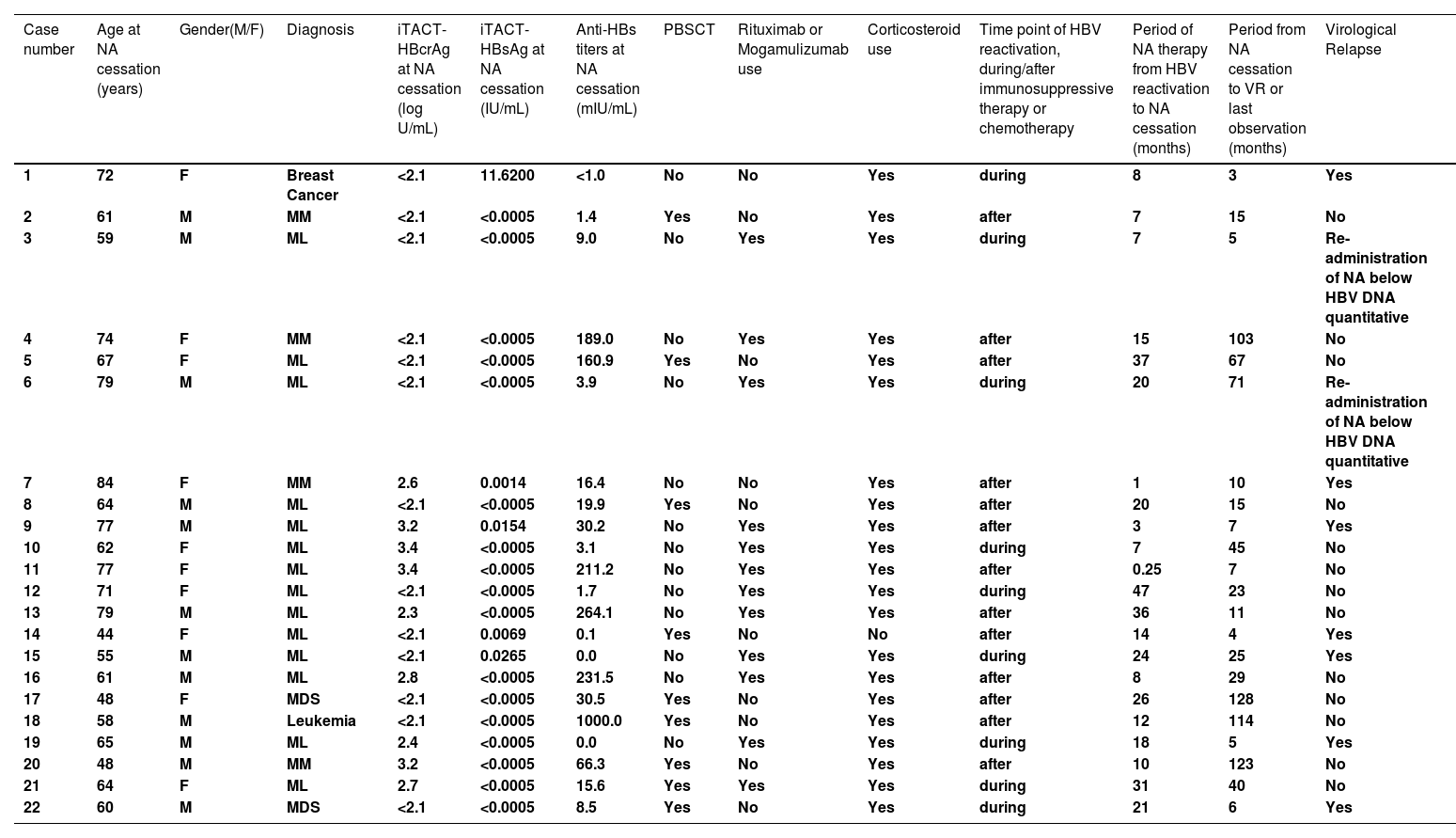 | Case number | Age at NA cessation (years) | Gender(M/F) | Diagnosis | iTACT-HBcrAg at NA cessation (log U/mL) | iTACT-HBsAg at NA cessation (IU/mL) | Anti-HBs titers at NA cessation (mIU/mL) | PBSCT | Rituximab or Mogamulizumab use | Corticosteroid use | Time point of HBV reactivation, during/after immunosuppressive therapy or chemotherapy | Period of NA therapy from HBV reactivation to NA cessation (months) | Period from NA cessation to VR or last observation (months) | Virological Relapse |
|---|---|---|---|---|---|---|---|---|---|---|---|---|---|
| 1 | 72 | F | Breast Cancer | <2.1 | 11.6200 | <1.0 | No | No | Yes | during | 8 | 3 | Yes |
| 2 | 61 | M | MM | <2.1 | <0.0005 | 1.4 | Yes | No | Yes | after | 7 | 15 | No |
| 3 | 59 | M | ML | <2.1 | <0.0005 | 9.0 | No | Yes | Yes | during | 7 | 5 | Re-administration of NA below HBV DNA quantitative |
| 4 | 74 | F | MM | <2.1 | <0.0005 | 189.0 | No | Yes | Yes | after | 15 | 103 | No |
| 5 | 67 | F | ML | <2.1 | <0.0005 | 160.9 | Yes | No | Yes | after | 37 | 67 | No |
| 6 | 79 | M | ML | <2.1 | <0.0005 | 3.9 | No | Yes | Yes | during | 20 | 71 | Re-administration of NA below HBV DNA quantitative |
| 7 | 84 | F | MM | 2.6 | 0.0014 | 16.4 | No | No | Yes | after | 1 | 10 | Yes |
| 8 | 64 | M | ML | <2.1 | <0.0005 | 19.9 | Yes | No | Yes | after | 20 | 15 | No |
| 9 | 77 | M | ML | 3.2 | 0.0154 | 30.2 | No | Yes | Yes | after | 3 | 7 | Yes |
| 10 | 62 | F | ML | 3.4 | <0.0005 | 3.1 | No | Yes | Yes | during | 7 | 45 | No |
| 11 | 77 | F | ML | 3.4 | <0.0005 | 211.2 | No | Yes | Yes | after | 0.25 | 7 | No |
| 12 | 71 | F | ML | <2.1 | <0.0005 | 1.7 | No | Yes | Yes | during | 47 | 23 | No |
| 13 | 79 | M | ML | 2.3 | <0.0005 | 264.1 | No | Yes | Yes | after | 36 | 11 | No |
| 14 | 44 | F | ML | <2.1 | 0.0069 | 0.1 | Yes | No | No | after | 14 | 4 | Yes |
| 15 | 55 | M | ML | <2.1 | 0.0265 | 0.0 | No | Yes | Yes | during | 24 | 25 | Yes |
| 16 | 61 | M | ML | 2.8 | <0.0005 | 231.5 | No | Yes | Yes | after | 8 | 29 | No |
| 17 | 48 | F | MDS | <2.1 | <0.0005 | 30.5 | Yes | No | Yes | after | 26 | 128 | No |
| 18 | 58 | M | Leukemia | <2.1 | <0.0005 | 1000.0 | Yes | No | Yes | after | 12 | 114 | No |
| 19 | 65 | M | ML | 2.4 | <0.0005 | 0.0 | No | Yes | Yes | during | 18 | 5 | Yes |
| 20 | 48 | M | MM | 3.2 | <0.0005 | 66.3 | Yes | No | Yes | after | 10 | 123 | No |
| 21 | 64 | F | ML | 2.7 | <0.0005 | 15.6 | Yes | Yes | Yes | during | 31 | 40 | No |
| 22 | 60 | M | MDS | <2.1 | <0.0005 | 8.5 | Yes | No | Yes | during | 21 | 6 | Yes |